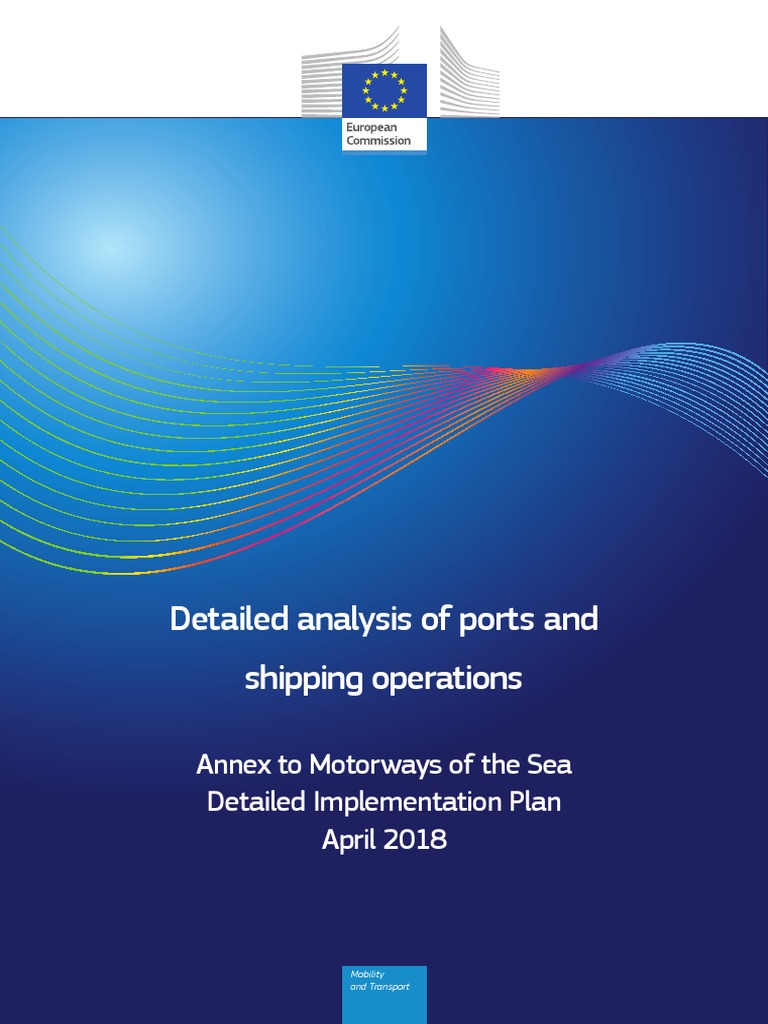 European Commission

Detailed analysis of ports and shipping operations

Annex to Motorways of the Sea
Detailed Implementation Plan
April 2018

Mobility and Transport